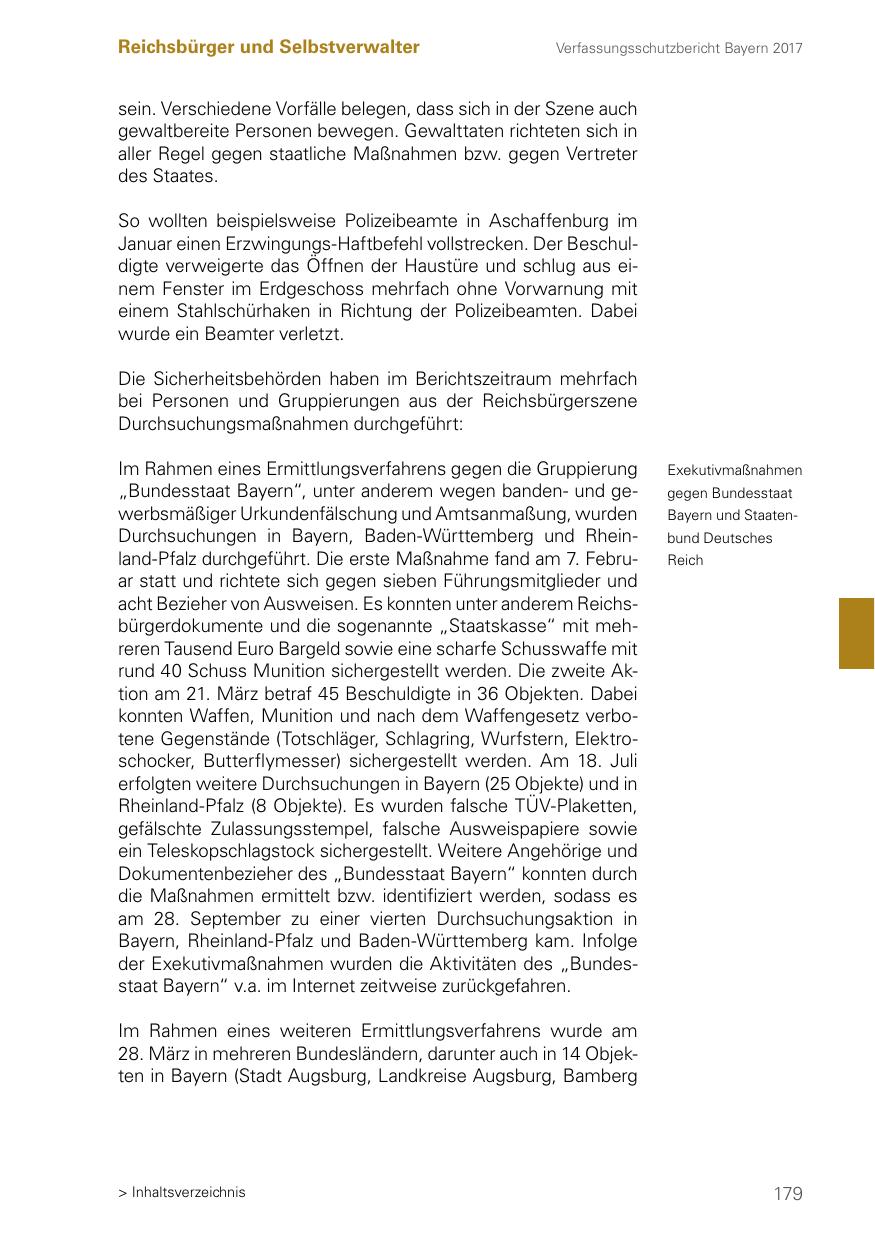 Reichsbürger und Selbstverwalter

Verfassungsschutzbericht Bayern 2017

sein. Verschiedene Vorfälle belegen, dass sich in der Szene auch gewaltbereite Personen bewegen. Gewalttaten richteten sich in aller Regel gegen staatliche Maßnahmen bzw. gegen Vertreter des Staates.

So wollten beispielsweise Polizeibeamte in Aschaffenburg im Januar einen Erzwingungs-Haftbefehl vollstrecken. Der Beschuldigte verweigerte das Öffnen der Haustüre und schlug aus einem Fenster im Erdgeschoss mehrfach ohne Vorwarnung mit einem Stahlschürhaken in Richtung der Polizeibeamten. Dabei wurde ein Beamter verletzt.

Die Sicherheitsbehörden haben im Berichtszeitraum mehrfach bei Personen und Gruppierungen aus der Reichsbürgerszene Durchsuchungsmaßnahmen durchgeführt:

Exekutivmaßnahmen gegen Bundesstaat Bayern und Staatenbund Deutsches Reich

Im Rahmen eines Ermittlungsverfahrens gegen die Gruppierung „Bundesstaat Bayern“, unter anderem wegen banden- und gewerbsmäßiger Urkundenfälschung und Amtsanmaßung, wurden Durchsuchungen in Bayern, Baden-Württemberg und Rheinland-Pfalz durchgeführt. Die erste Maßnahme fand am 7. Februar statt und richtete sich gegen sieben Führungsmitglieder und acht Bezieher von Ausweisen. Es konnten unter anderem Reichsbürgerdokumente und die sogenannte „Staatskasse“ mit mehreren Tausend Euro Bargeld sowie eine scharfe Schusswaffe mit rund 40 Schuss Munition sichergestellt werden. Die zweite Aktion am 21. März betraf 45 Beschuldigte in 36 Objekten. Dabei konnten Waffen, Munition und nach dem Waffengesetz verbotene Gegenstände (Totschläger, Schlagring, Wurfstern, Elektroschocker, Butterflymesser) sichergestellt werden. Am 18. Juli erfolgten weitere Durchsuchungen in Bayern (25 Objekte) und in Rheinland-Pfalz (8 Objekte). Es wurden falsche TÜV-Plaketten, gefälschte Zulassungsstempel, falsche Ausweispapiere sowie ein Teleskopschlagstock sichergestellt. Weitere Angehörige und Dokumentenbezieher des „Bundesstaat Bayern“ konnten durch die Maßnahmen ermittelt bzw. identifiziert werden, sodass es am 28. September zu einer vierten Durchsuchungsaktion in Bayern, Rheinland-Pfalz und Baden-Württemberg kam. Infolge der Exekutivmaßnahmen wurden die Aktivitäten des „Bundesstaat Bayern“ v.a. im Internet zeitweise zurückgefahren.

Im Rahmen eines weiteren Ermittlungsverfahrens wurde am 28. März in mehreren Bundesländern, darunter auch in 14 Objekten in Bayern (Stadt Augsburg, Landkreise Augsburg, Bamberg

> Inhaltsverzeichnis

179